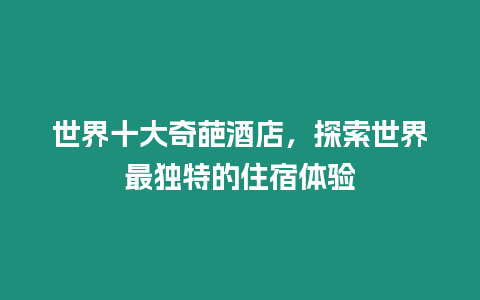 世界十大奇葩酒店，探索世界最独特的住宿体验